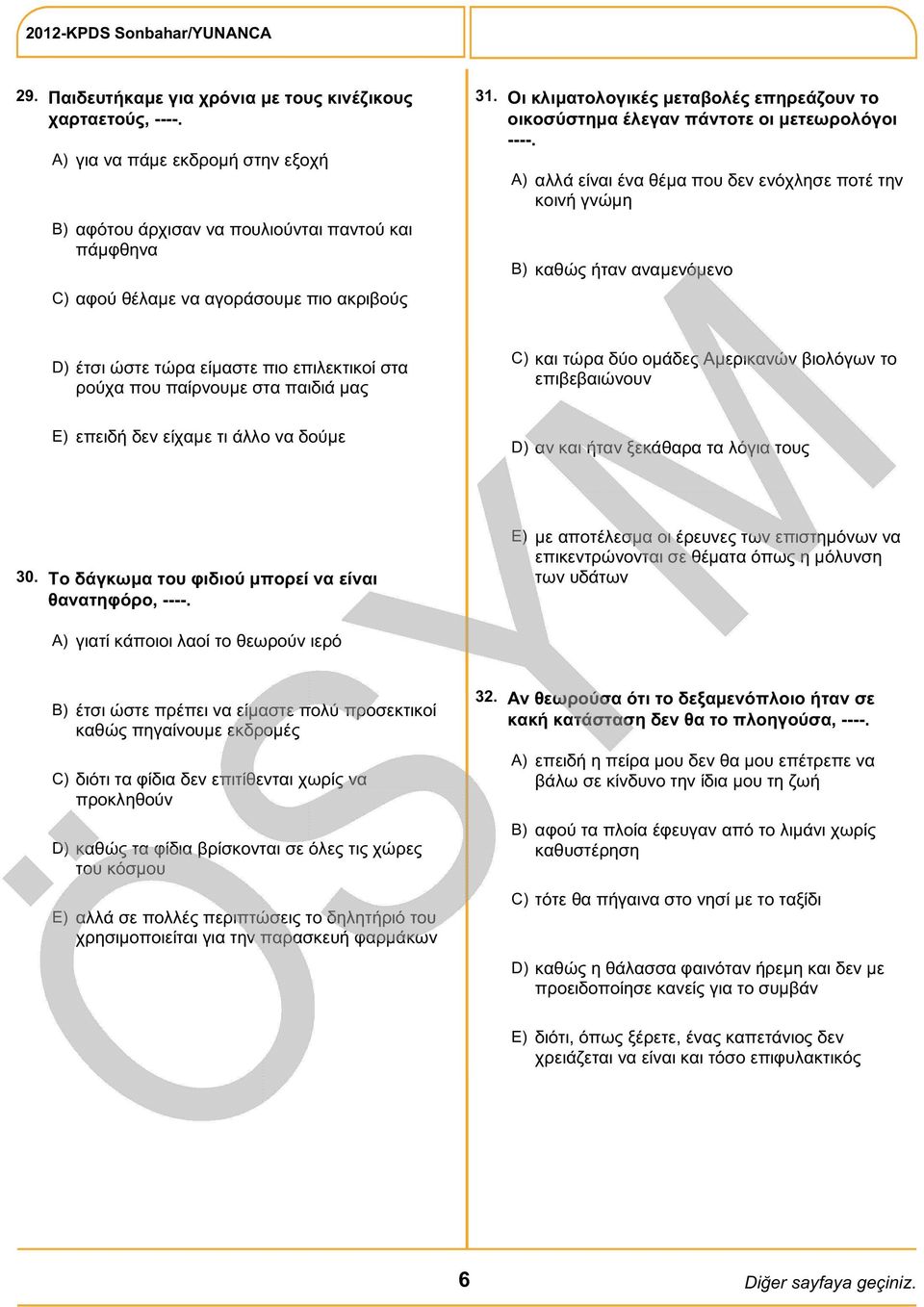 2012-KPDS Sonbahar/YUNANCA

29. Παιδευτήκαμε για χρόνια με τους κινέζικους χαρταετούς, ----.

A) για να πάμε εκδρομή στην εξοχή

B) αφότου άρχισαν να πουλιούνται παντού και πάμφθηνα

C) αφού θέλαμε να αγοράσουμε πιο ακριβούς

D) έτσι ώστε τώρα είμαστε πιο επιλεκτικοί στα ρούχα που παίρνουμε στα παιδιά μας

E) επειδή δεν είχαμε τι άλλο να δούμε

30. Το δάγκωμα του φιδιού μπορεί να είναι θανατηφόρο, ----.

A) γιατί κάποιοι λαοί το θεωρούν ιερό

B) έτσι ώστε πρέπει να είμαστε πολύ προσεκτικοί καθώς πηγαίνουμε εκδρομές

C) διότι τα φίδια δεν επιτίθενται χωρίς να προκληθούν

D) καθώς τα φίδια βρίσκονται σε όλες τις χώρες του κόσμου

E) αλλά σε πολλές περιπτώσεις το δηλητήριό του χρησιμοποιείται για την παρασκευή φαρμάκων

31. Οι κλιματολογικές μεταβολές επηρεάζουν το οικοσύστημα έλεγαν πάντοτε οι μετεωρολόγοι ----.

A) αλλά είναι ένα θέμα που δεν ενόχλησε ποτέ την κοινή γνώμη

B) καθώς ήταν αναμενόμενο

C) και τώρα δύο ομάδες Αμερικανών βιολόγων το επιβεβαιώνουν

D) αν και ήταν ξεκάθαρα τα λόγια τους

E) με αποτέλεσμα οι έρευνες των επιστημόνων να επικεντρώνονται σε θέματα όπως η μόλυνση των υδάτων

32. Αν θεωρούσα ότι το δεξαμενόπλοιο ήταν σε κακή κατάσταση δεν θα το πλοηγούσα, ----.

A) επειδή η πείρα μου δεν θα μου επέτρεπε να βάλω σε κίνδυνο την ίδια μου τη ζωή

B) αφού τα πλοία έφευγαν από το λιμάνι χωρίς καθυστέρηση

C) τότε θα πήγαινα στο νησί με το ταξίδι

D) καθώς η θάλασσα φαινόταν ήρεμη και δεν με προειδοποίησε κανείς για το συμβάν

E) διότι, όπως ξέρετε, ένας καπετάνιος δεν χρειάζεται να είναι και τόσο επιφυλακτικός

ÖSYM

6

Diğer sayfaya geçiniz.